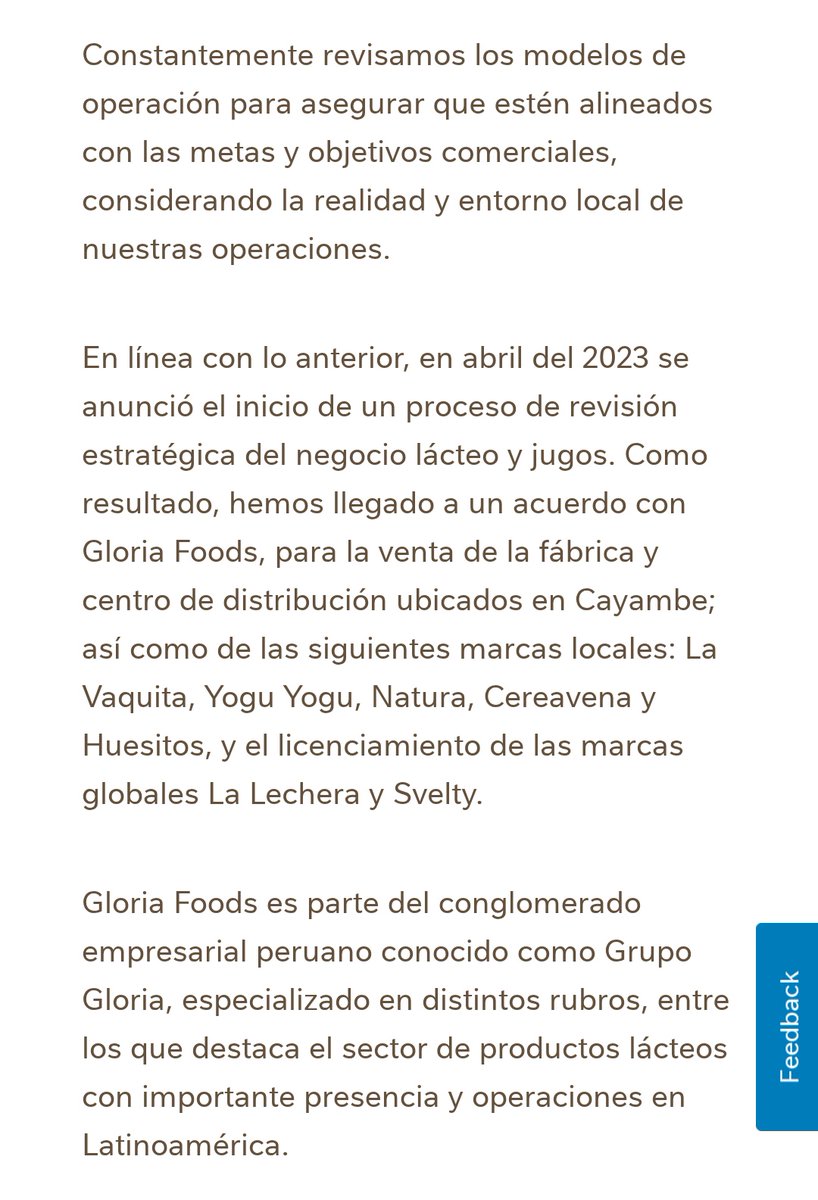 Constantemente revisamos los modelos de operación para asegurar que estén alineados con las metas y objetivos comerciales, considerando la realidad y entorno local de nuestras operaciones.

En línea con lo anterior, en abril del 2023 se anunció el inicio de un proceso de revisión estratégica del negocio lácteo y jugos. Como resultado, hemos llegado a un acuerdo con Gloria Foods, para la venta de la fábrica y centro de distribución ubicados en Cayambe; así como de las siguientes marcas locales: La Vaquita, Yogu Yogu, Natura, Cereavena y Huesitos, y el licenciamiento de las marcas globales La Lechera y Svelty.

Gloria Foods es parte del conglomerado empresarial peruano conocido como Grupo Gloria, especializado en distintos rubros, entre los que destaca el sector de productos lácteos con importante presencia y operaciones en Latinoamérica.

Feedback